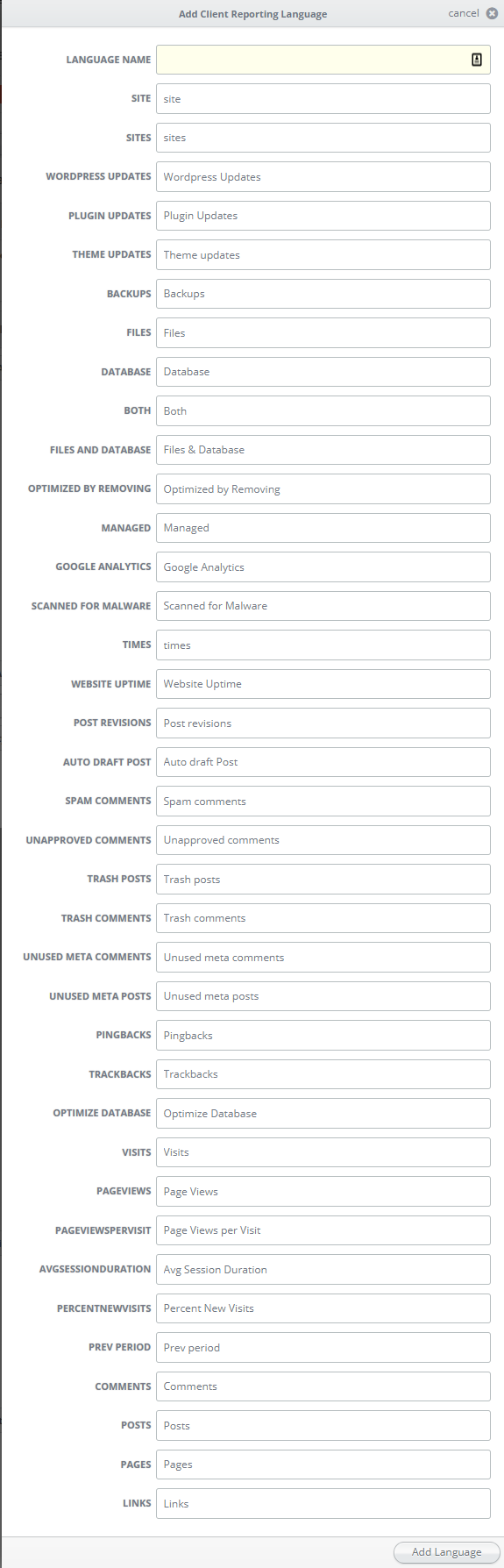 Add Client Reporting Language

cancel

LANGUAGE NAME

SITE site

SITES sites

WORDPRESS UPDATES Wordpress Updates

PLUGIN UPDATES Plugin Updates

THEME UPDATES Theme updates

BACKUPS Backups

FILES Files

DATABASE Database

BOTH Both

FILES AND DATABASE Files & Database

OPTIMIZED BY REMOVING Optimized by Removing

MANAGED Managed

GOOGLE ANALYTICS Google Analytics

SCANNED FOR MALWARE Scanned for Malware

TIMES times

WEBSITE UPTIME Website Uptime

POST REVISIONS Post revisions

AUTO DRAFT POST Auto draft Post

SPAM COMMENTS Spam comments

UNAPPROVED COMMENTS Unapproved comments

TRASH POSTS Trash posts

TRASH COMMENTS Trash comments

UNUSED META COMMENTS Unused meta comments

UNUSED META POSTS Unused meta posts

PINGBACKS Pingbacks

TRACKBACKS Trackbacks

OPTIMIZE DATABASE Optimize Database

VISITS Visits

PAGEVIEWS Page Views

PAGEVIEWSPERVISIT Page Views per Visit

AVGSESSIONDURATION Avg Session Duration

PERCENTNEWVISITS Percent New Visits

PREV PERIOD Prev period

COMMENTS Comments

POSTS Posts

PAGES Pages

LINKS Links

Add Language